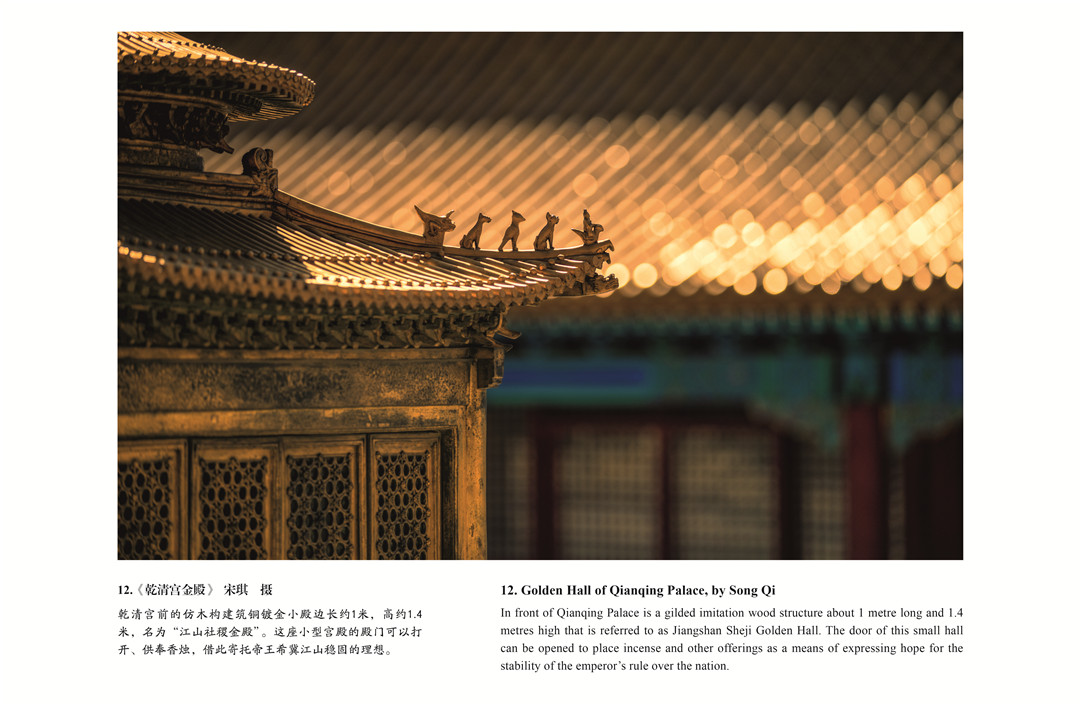 12.《乾清宫金殿》 宋琪 摄

乾清宫前的仿木构建筑铜镀金小殿边长约1米，高约1.4米，名为“江山社稷金殿”。这座小型宫殿的殿门可以打开、供奉香烛，借此寄托帝王希冀江山稳固的理想。

12. Golden Hall of Qianqing Palace, by Song Qi

In front of Qianqing Palace is a gilded imitation wood structure about 1 metre long and 1.4 metres high that is referred to as Jiangshan Sheji Golden Hall. The door of this small hall can be opened to place incense and other offerings as a means of expressing hope for the stability of the emperor’s rule over the nation.